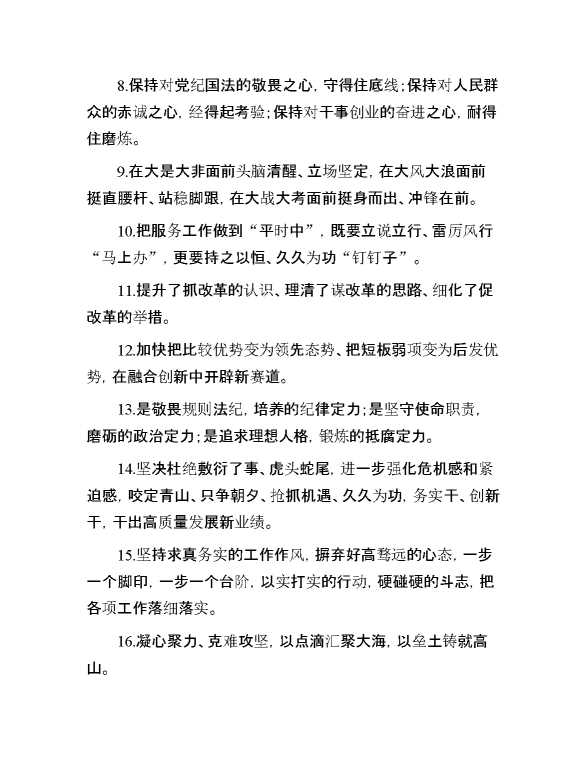 8.保持对党纪国法的敬畏之心，守得住底线；保持对人民群众的赤诚之心，经得起考验；保持对干事创业的奋进之心，耐得住磨炼。

9.在大是大非面前头脑清醒、立场坚定，在大风大浪面前挺直腰杆、站稳脚跟，在大战大考面前挺身而出、冲锋在前。

10.把服务工作做到“平时中”，既要立说立行、雷厉风行“马上办”，更要持之以恒、久久为功“钉钉子”。

11.提升了抓改革的认识、理清了谋改革的思路、细化了促改革的举措。

12.加快把比较优势变为领先态势、把短板弱项变为后发优势，在融合创新中开辟新赛道。

13.是敬畏规则法纪，培养的纪律定力；是坚守使命职责，磨砺的政治定力；是追求理想人格，锻炼的抵腐定力。

14.坚决杜绝敷衍了事、虎头蛇尾，进一步强化危机感和紧迫感，咬定青山、只争朝夕、抢抓机遇、久久为功，务实干、创新干，干出高质量发展新业绩。

15.坚持求真务实的工作作风，摒弃好高骛远的心态，一步一个脚印，一步一个台阶，以实打实的行动，硬碰硬的斗志，把各项工作落细落实。

16.凝心聚力、克难攻坚，以点滴汇聚大海，以垒土铸就高山。